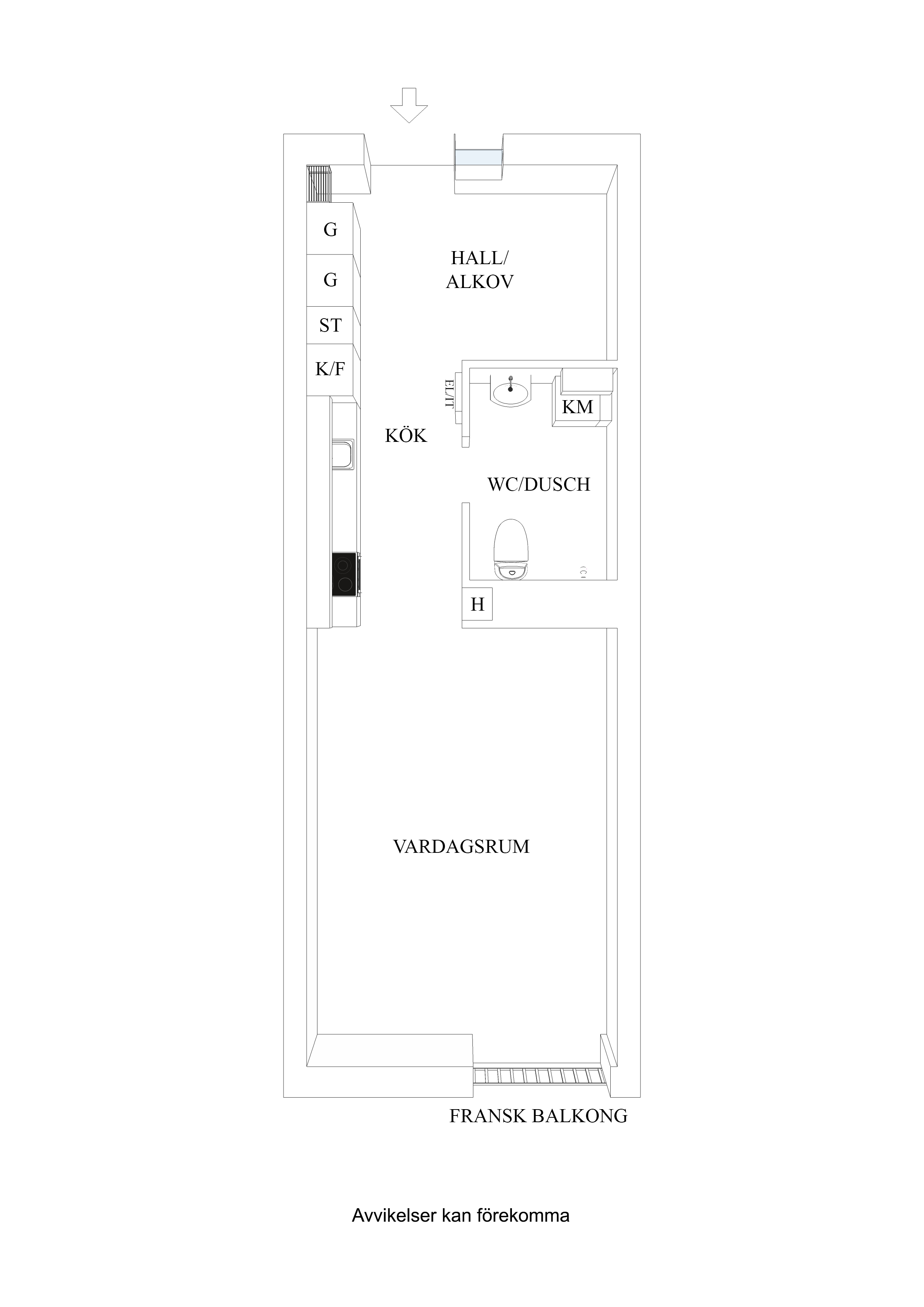 G

G

ST

K/F

HALL/
ALKOV

EL/IT

KM

KÖK

WC/DUSCH

H

VARDAGSRUM

FRANSK BALKONG

Avvikelser kan förekomma